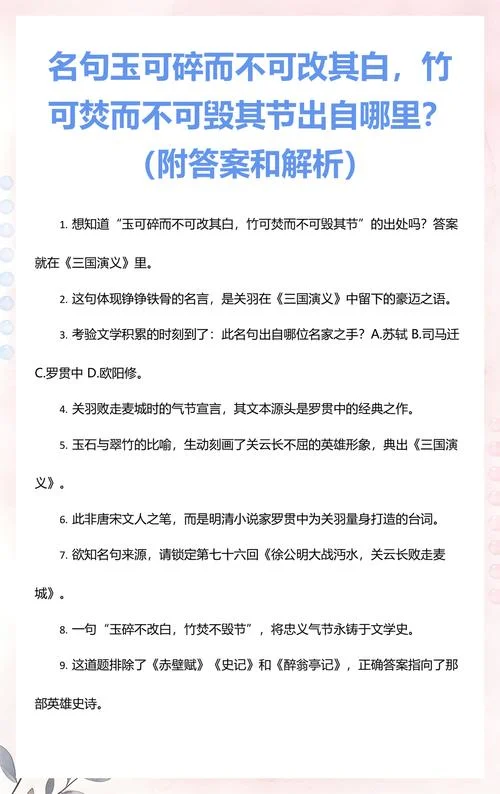 名句玉可碎而不可改其白，竹可焚而不可毁其节出自哪里？（附答案和解析）

1. 想知道“玉可碎而不可改其白，竹可焚而不可毁其节”的出处吗？答案就在《三国演义》里。

2. 这句体现铮铮铁骨的名言，是关羽在《三国演义》中留下的豪迈之语。

3. 考验文学积累的时刻到了：此名句出自哪位名家之手？A.苏轼 B.司马迁 C.罗贯中 D.欧阳修。

4. 关羽败走麦城时的气节宣言，其文本源头是罗贯中的经典之作。

5. 玉石与翠竹的比喻，生动刻画了关云长不屈的英雄形象，典出《三国演义》。

6. 此非唐宋文人之笔，而是明清小说家罗贯中为关羽量身打造的台词。

7. 欲知名句来源，请锁定第七十六回《徐公明大战沔水，关云长败走麦城》。

8. 一句“玉碎不改白，竹焚不毁节”，将忠义气节永铸于文学史。

9. 这道题排除了《赤壁赋》《史记》和《醉翁亭记》，正确答案指向了那部英雄史诗。